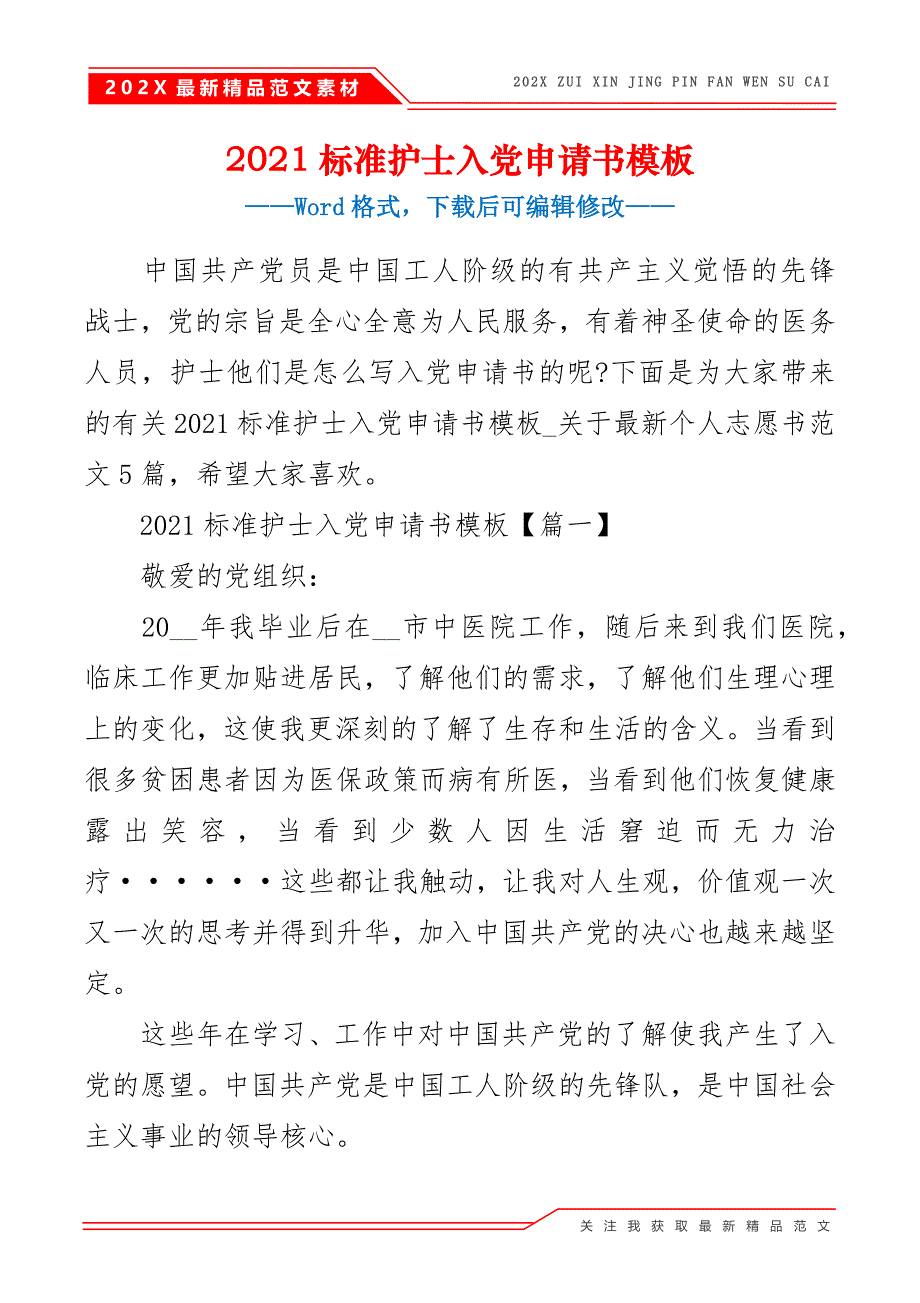 202X 最新精品范文素材

202X ZUI XIN JING PIN FAN WEN SU CAI

2021 标准护士入党申请书模板

——Word 格式，下载后可编辑修改——

中国共产党员是中国工人阶级的有共产主义觉悟的先锋战士，党的宗旨是全心全意为人民服务，有着神圣使命的医务人员，护士他们是怎么写入党申请书的呢?下面是为大家带来的有关 2021 标准护士入党申请书模板_关于最新个人志愿书范文 5 篇，希望大家喜欢。

2021 标准护士入党申请书模板【篇一】

敬爱的党组织：

20__年我毕业后在__市中医院工作，随后来到我们医院，临床工作更加贴进居民，了解他们的需求，了解他们生理心理上的变化，这使我更深刻的了解了生存和生活的含义。当看到很多贫困患者因为医保政策而病有所医，当看到他们恢复健康露出笑容，当看到少数人因生活窘迫而无力治疗······这些都让我触动，让我对人生观，价值观一次又一次的思考并得到升华，加入中国共产党的决心也越来越坚定。

这些年在学习、工作中对中国共产党的了解使我产生了入党的愿望。中国共产党是中国工人阶级的先锋队，是中国社会主义事业的领导核心。

关注我获取最新精品范文